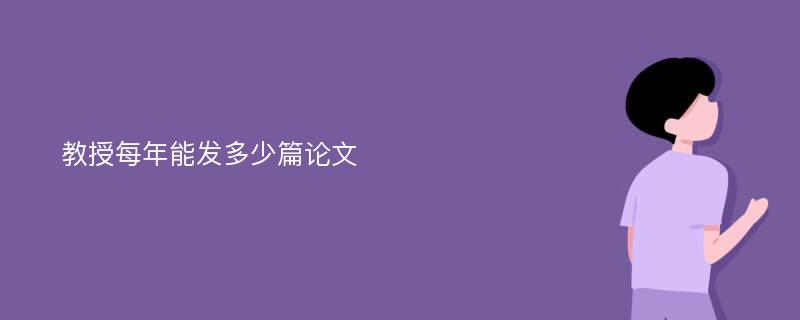 教授每年能发多少篇论文